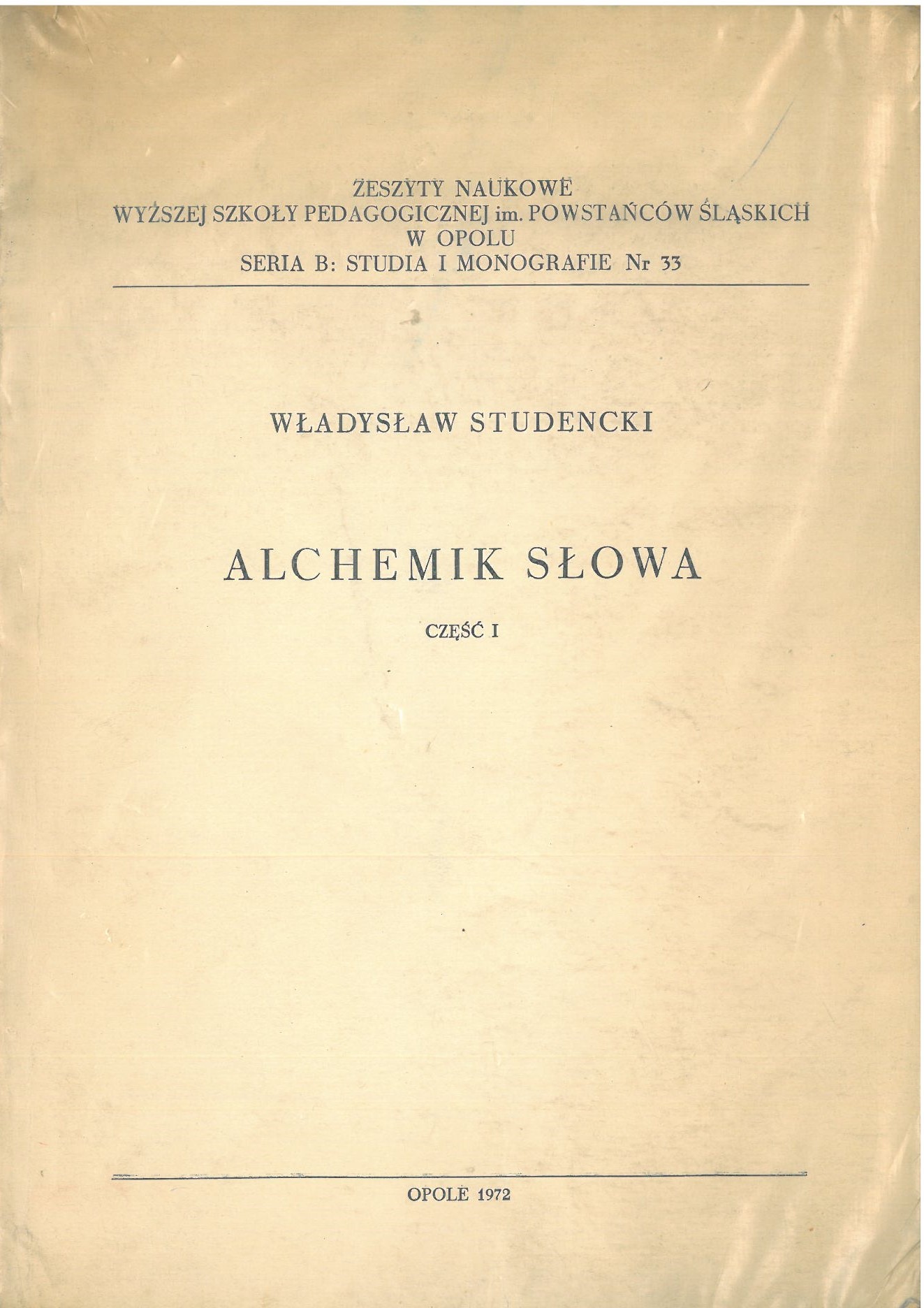 ZESZYTY NAUKOWE
WYŻSZEJ SZKOŁY PEDAGOGICZNEJ im. POWSTAŃCÓW ŚLĄSKICH
W OPOLU
SERIA B: STUDIA I MONOGRAFIE Nr 33

WŁADYSŁAW STUDENCKI

ALCHEMIK SŁOWA

CZĘŚĆ I

OPOLE 1972